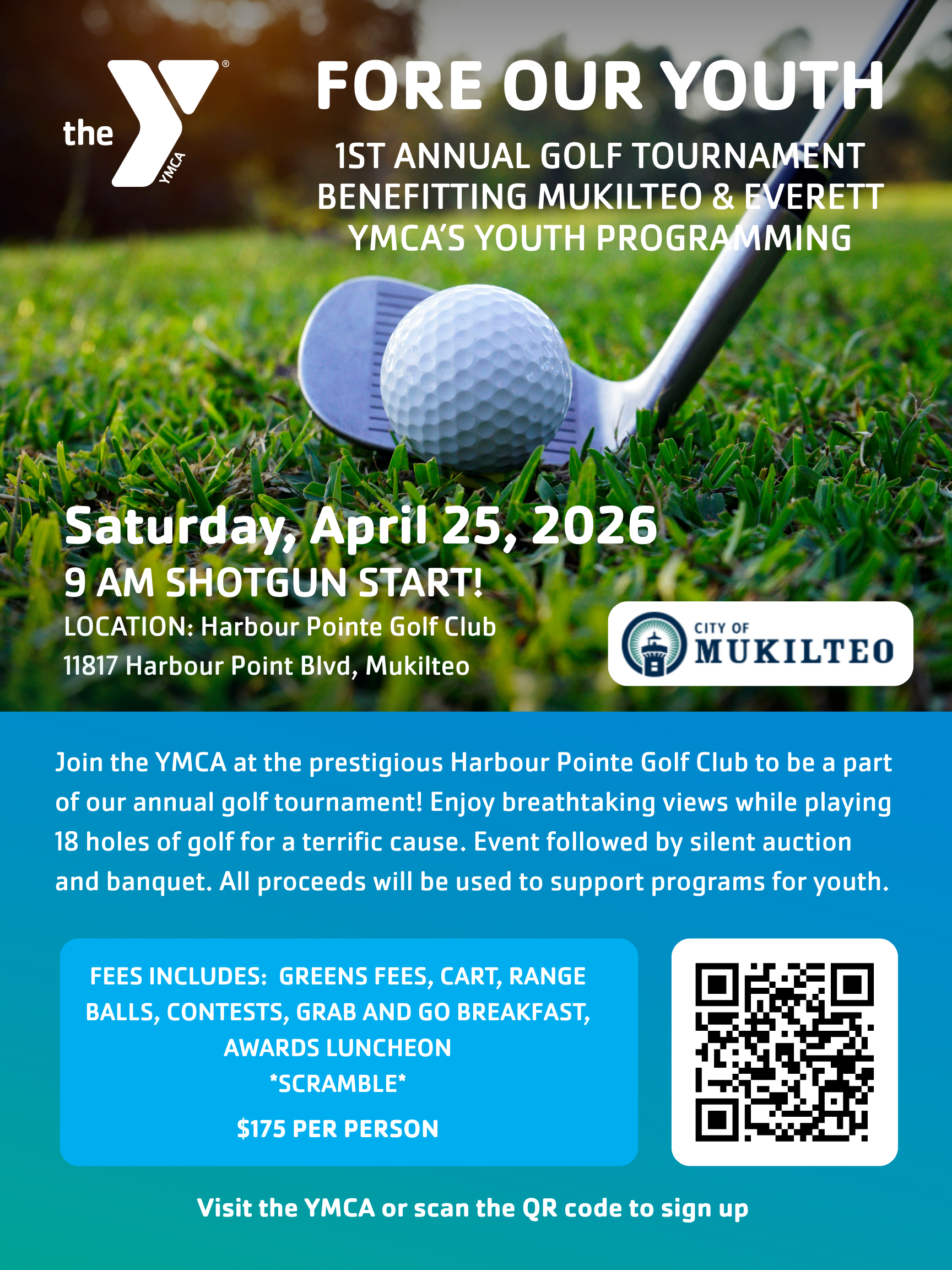 the YMCA

FORE OUR YOUTH

1ST ANNUAL GOLF TOURNAMENT BENEFITTING MUKILTEO & EVERETT YMCA'S YOUTH PROGRAMMING

Saturday, April 25, 2026

9 AM SHOTGUN START!

LOCATION: Harbour Pointe Golf Club
11817 Harbour Point Blvd, Mukilteo

CITY OF
MUKILTEO

Join the YMCA at the prestigious Harbour Pointe Golf Club to be a part of our annual golf tournament! Enjoy breathtaking views while playing 18 holes of golf for a terrific cause. Event followed by silent auction and banquet. All proceeds will be used to support programs for youth.

FEES INCLUDES: GREENS FEES, CART, RANGE BALLS, CONTESTS, GRAB AND GO BREAKFAST, AWARDS LUNCHEON
*SCRAMBLE*
$175 PER PERSON

Visit the YMCA or scan the QR code to sign up